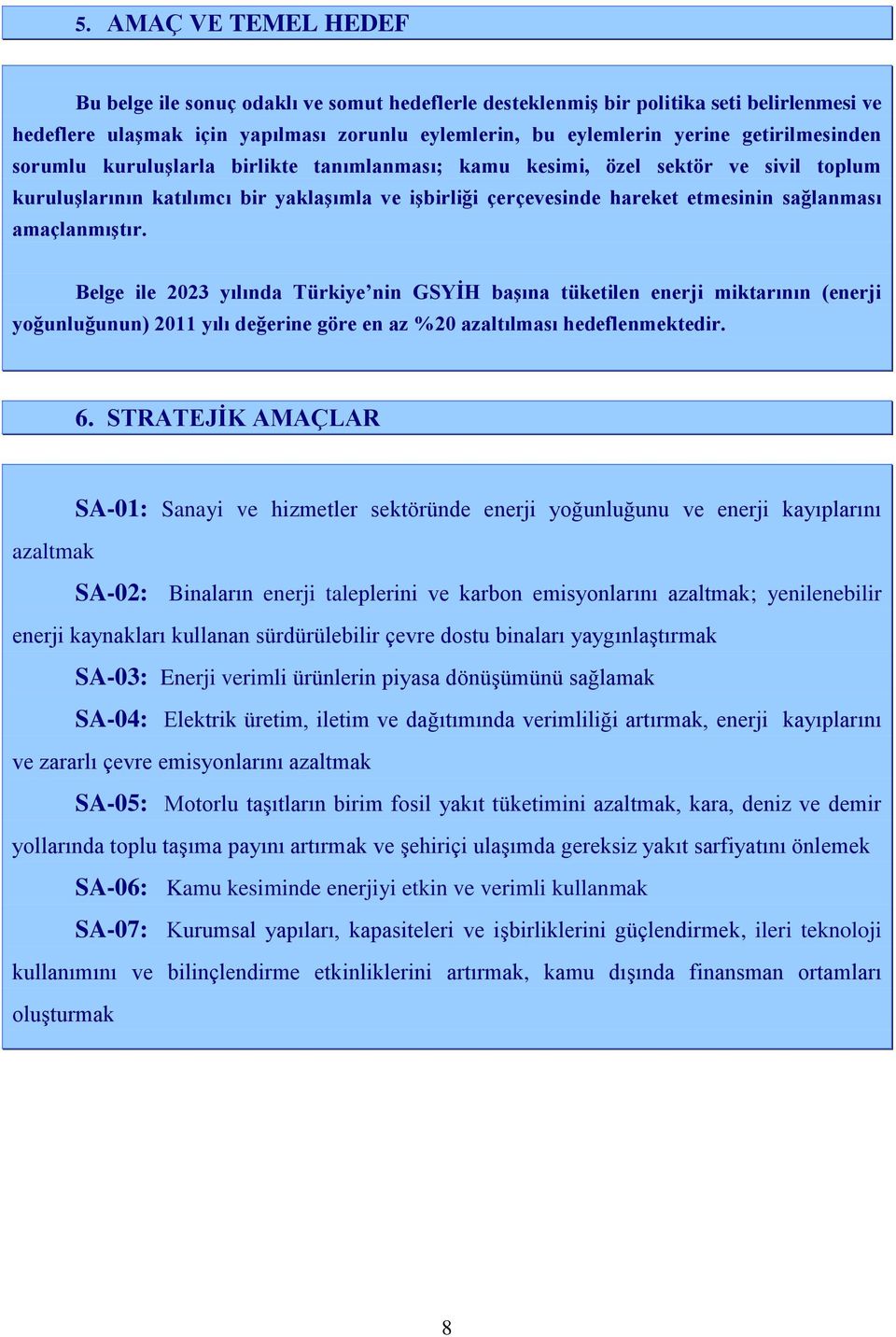 5. AMAÇ VE TEMEL HEDEF

Bu belge ile sonuç odaklı ve somut hedeflerle desteklenmiş bir politika seti belirlenmesi ve hedeflere ulaşmak için yapılması zorunlu eylemlerin, bu eylemlerin yerine getirilmesinden sorumlu kuruluşlarla birlikte tanımlanması; kamu kesimi, özel sektör ve sivil toplum kuruluşlarının katılımcı bir yaklaşımla ve işbirliği çerçevesinde hareket etmesinin sağlanması amaçlanmıştır.

Belge ile 2023 yılında Türkiye'nin GSYİH başına tüketilen enerji miktarının (enerji yoğunluğunun) 2011 yılı değerine göre en az %20 azaltılması hedeflenmektedir.

6. STRATEJİK AMAÇLAR

SA-01: Sanayi ve hizmetler sektöründe enerji yoğunluğunu ve enerji kayıplarını azaltmak

SA-02: Binaların enerji taleplerini ve karbon emisyonlarını azaltmak; yenilenebilir enerji kaynakları kullanan sürdürülebilir çevre dostu binaları yaygınlaştırmak

SA-03: Enerji verimli ürünlerin piyasa dönüşümünü sağlamak

SA-04: Elektrik üretim, iletim ve dağıtımında verimliliği artırmak, enerji kayıplarını ve zararlı çevre emisyonlarını azaltmak

SA-05: Motorlu taşıtların birim fosil yakıt tüketimini azaltmak, kara, deniz ve demir yollarında toplu taşıma payını artırmak ve şehiriçi ulaşımda gereksiz yakıt sarfiyatını önlemek

SA-06: Kamu kesiminde enerjiyi etkin ve verimli kullanmak

SA-07: Kurumsal yapıları, kapasiteleri ve işbirliklerini güçlendirmek, ileri teknoloji kullanımını ve bilinçlendirme etkinliklerini artırmak, kamu dışında finansman ortamları oluşturmak

8